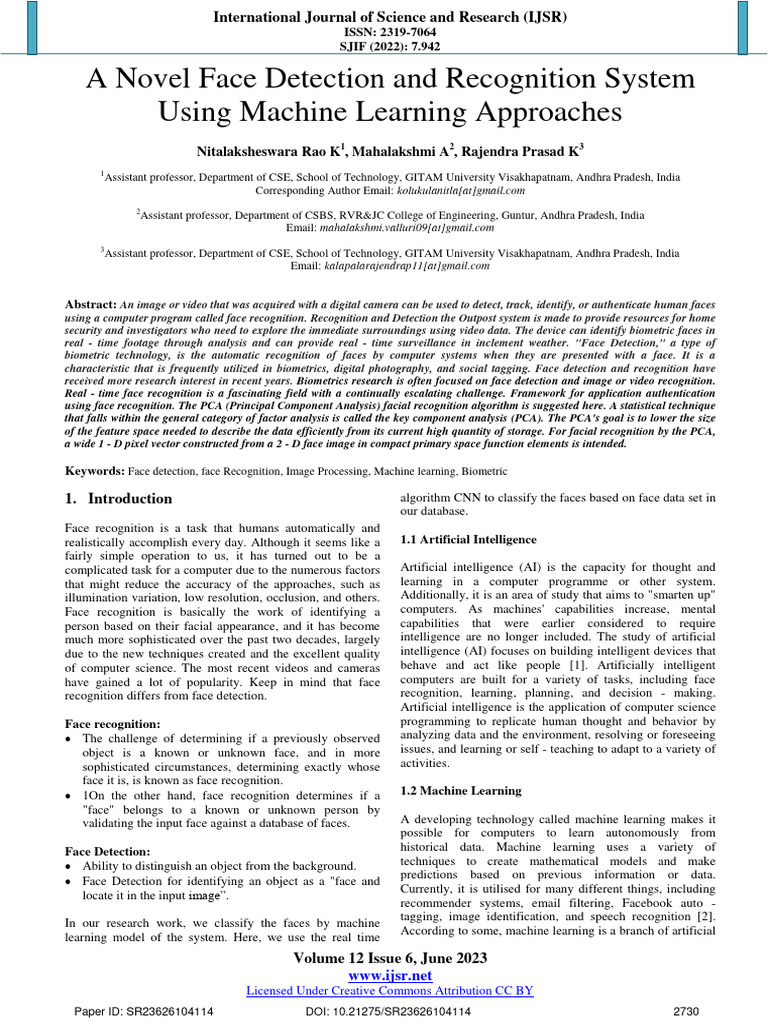 International Journal of Science and Research (IJSR)
ISSN: 2319-7064
SJIF (2022): 7.942

A Novel Face Detection and Recognition System Using Machine Learning Approaches

Nitalaksheswara Rao K$^1$, Mahalakshmi A$^2$, Rajendra Prasad K$^3$

$^1$Assistant professor, Department of CSE, School of Technology, GITAM University Visakhapatnam, Andhra Pradesh, India
Corresponding Author Email: kolukulanitla[at]gmail.com

$^2$Assistant professor, Department of CSBS, RVR&JC College of Engineering, Guntur, Andhra Pradesh, India
Email: mahalakshmi.valluri09[at]gmail.com

$^3$Assistant professor, Department of CSE, School of Technology, GITAM University Visakhapatnam, Andhra Pradesh, India
Email: kalapalarajendrap11[at]gmail.com

Abstract: An image or video that was acquired with a digital camera can be used to detect, track, identify, or authenticate human faces using a computer program called face recognition. Recognition and Detection the Outpost system is made to provide resources for home security and investigators who need to explore the immediate surroundings using video data. The device can identify biometric faces in real - time footage through analysis and can provide real - time surveillance in inclement weather. "Face Detection," a type of biometric technology, is the automatic recognition of faces by computer systems when they are presented with a face. It is a characteristic that is frequently utilized in biometrics, digital photography, and social tagging. Face detection and recognition have received more research interest in recent years. Biometrics research is often focused on face detection and image or video recognition. Real - time face recognition is a fascinating field with a continually escalating challenge. Framework for application authentication using face recognition. The PCA (Principal Component Analysis) facial recognition algorithm is suggested here. A statistical technique that falls within the general category of factor analysis is called the key component analysis (PCA). The PCA's goal is to lower the size of the feature space needed to describe the data efficiently from its current high quantity of storage. For facial recognition by the PCA, a wide 1 - D pixel vector constructed from a 2 - D face image in compact primary space function elements is intended.

Keywords: Face detection, face Recognition, Image Processing, Machine learning, Biometric

1. Introduction

Face recognition is a task that humans automatically and realistically accomplish every day. Although it seems like a fairly simple operation to us, it has turned out to be a complicated task for a computer due to the numerous factors that might reduce the accuracy of the approaches, such as illumination variation, low resolution, occlusion, and others. Face recognition is basically the work of identifying a person based on their facial appearance, and it has become much more sophisticated over the past two decades, largely due to the new techniques created and the excellent quality of computer science. The most recent videos and cameras have gained a lot of popularity. Keep in mind that face recognition differs from face detection.

Face recognition:
• The challenge of determining if a previously observed object is a known or unknown face, and in more sophisticated circumstances, determining exactly whose face it is, is known as face recognition.
• 1On the other hand, face recognition determines if a "face" belongs to a known or unknown person by validating the input face against a database of faces.

Face Detection:
• Ability to distinguish an object from the background.
• Face Detection for identifying an object as a "face and locate it in the input image".

In our research work, we classify the faces by machine learning model of the system. Here, we use the real time algorithm CNN to classify the faces based on face data set in our database.

1.1 Artificial Intelligence

Artificial intelligence (AI) is the capacity for thought and learning in a computer programme or other system. Additionally, it is an area of study that aims to "smarten up" computers. As machines' capabilities increase, mental capabilities that were earlier considered to require intelligence are no longer included. The study of artificial intelligence (AI) focuses on building intelligent devices that behave and act like people [1]. Artificially intelligent computers are built for a variety of tasks, including face recognition, learning, planning, and decision - making. Artificial intelligence is the application of computer science programming to replicate human thought and behavior by analyzing data and the environment, resolving or foreseeing issues, and learning or self - teaching to adapt to a variety of activities.

1.2 Machine Learning

A developing technology called machine learning makes it possible for computers to learn autonomously from historical data. Machine learning uses a variety of techniques to create mathematical models and make predictions based on previous information or data. Currently, it is utilised for many different things, including recommender systems, email filtering, Facebook auto - tagging, image identification, and speech recognition [2]. According to some, machine learning is a branch of artificial

Volume 12 Issue 6, June 2023
www.ijsr.net
Licensed Under Creative Commons Attribution CC BY

Paper ID: SR23626104114 DOI: 10.21275/SR23626104114 2730